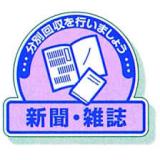 分別回収を行いましょう

新聞・雑誌